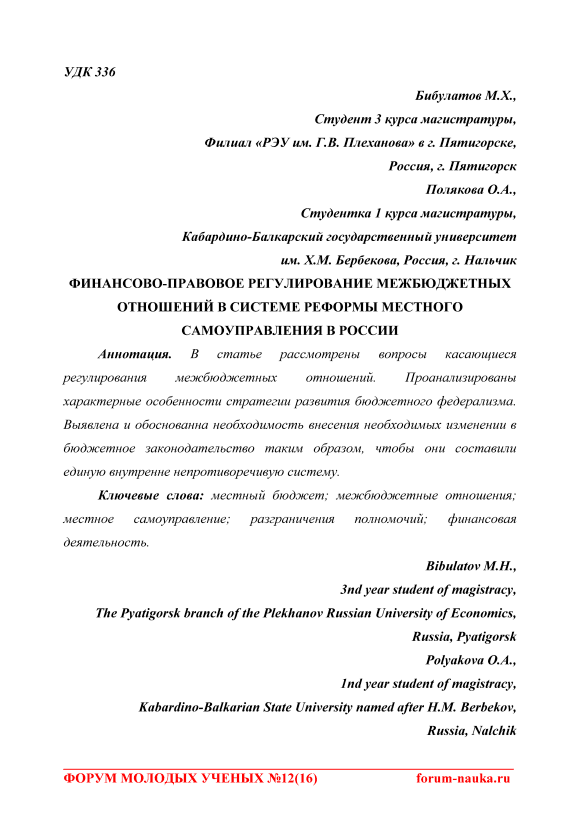 УДК 336

Бибулатов М.Х.,
Студент 3 курса магистратуры,
Филиал «РЭУ им. Г.В. Плеханова» в г. Пятигорске,
Россия, г. Пятигорск
Полякова О.А.,
Студентка 1 курса магистратуры,
Кабардино-Балкарский государственный университет
им. Х.М. Бербекова, Россия, г. Нальчик

ФИНАНСОВО-ПРАВОВОЕ РЕГУЛИРОВАНИЕ МЕЖБЮДЖЕТНЫХ ОТНОШЕНИЙ В СИСТЕМЕ РЕФОРМЫ МЕСТНОГО САМОУПРАВЛЕНИЯ В РОССИИ

Аннотация. В статье рассмотрены вопросы касающиеся регулирования межбюджетных отношений. Проанализированы характерные особенности стратегии развития бюджетного федерализма. Выявлена и обоснованна необходимость внесения необходимых изменении в бюджетное законодательство таким образом, чтобы они составили единую внутренне непротиворечивую систему.

Ключевые слова: местный бюджет; межбюджетные отношения; местное самоуправление; разграничения полномочий; финансовая деятельность.

Bibulatov M.H.,
3nd year student of magistracy,
The Pyatigorsk branch of the Plekhanov Russian University of Economics,
Russia, Pyatigorsk
Polyakova O.A.,
1nd year student of magistracy,
Kabardino-Balkarian State University named after H.M. Berbekov,
Russia, Nalchik

ФОРУМ МОЛОДЫХ УЧЕНЫХ №12(16) forum-nauka.ru